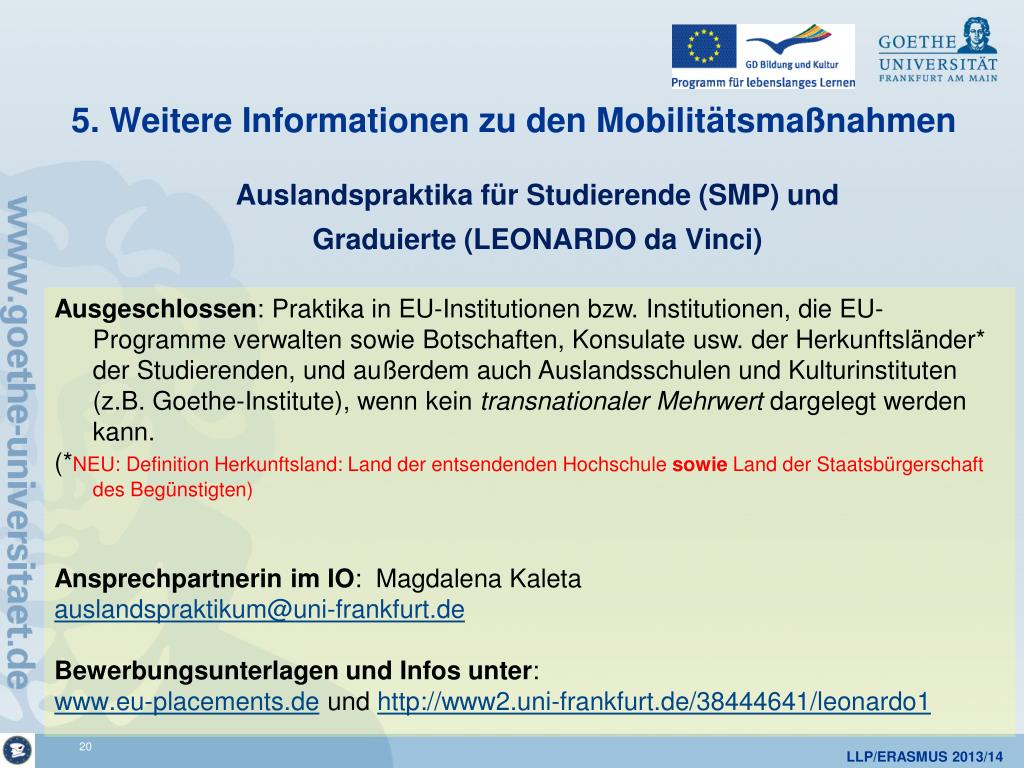 GD Bildung und Kultur
Programm für lebenslanges Lernen

GOETHE UNIVERSITÄT FRANKFURT AM MAIN

5. Weitere Informationen zu den Mobilitätsmaßnahmen

Auslandspraktika für Studierende (SMP) und Graduierte (LEONARDO da Vinci)

www.goethe-universitaet.de

Ausgeschlossen: Praktika in EU-Institutionen bzw. Institutionen, die EU-Programme verwalten sowie Botschaften, Konsulate usw. der Herkunftsländer* der Studierenden, und außerdem auch Auslandsschulen und Kulturinstituten (z.B. Goethe-Institute), wenn kein transnationaler Mehrwert dargelegt werden kann.

(*NEU: Definition Herkunftsland: Land der entsendenden Hochschule sowie Land der Staatsbürgerschaft des Begünstigten)

Ansprechpartnerin im IO: Magdalena Kaleta
auslandspraktikum@uni-frankfurt.de

Bewerbungsunterlagen und Infos unter:
www.eu-placements.de und http://www2.uni-frankfurt.de/38444641/leonardo1

20

LLP/ERASMUS 2013/14